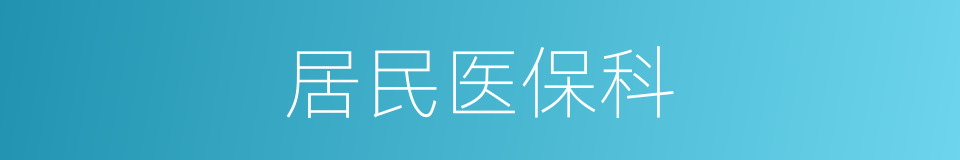 居民医保科